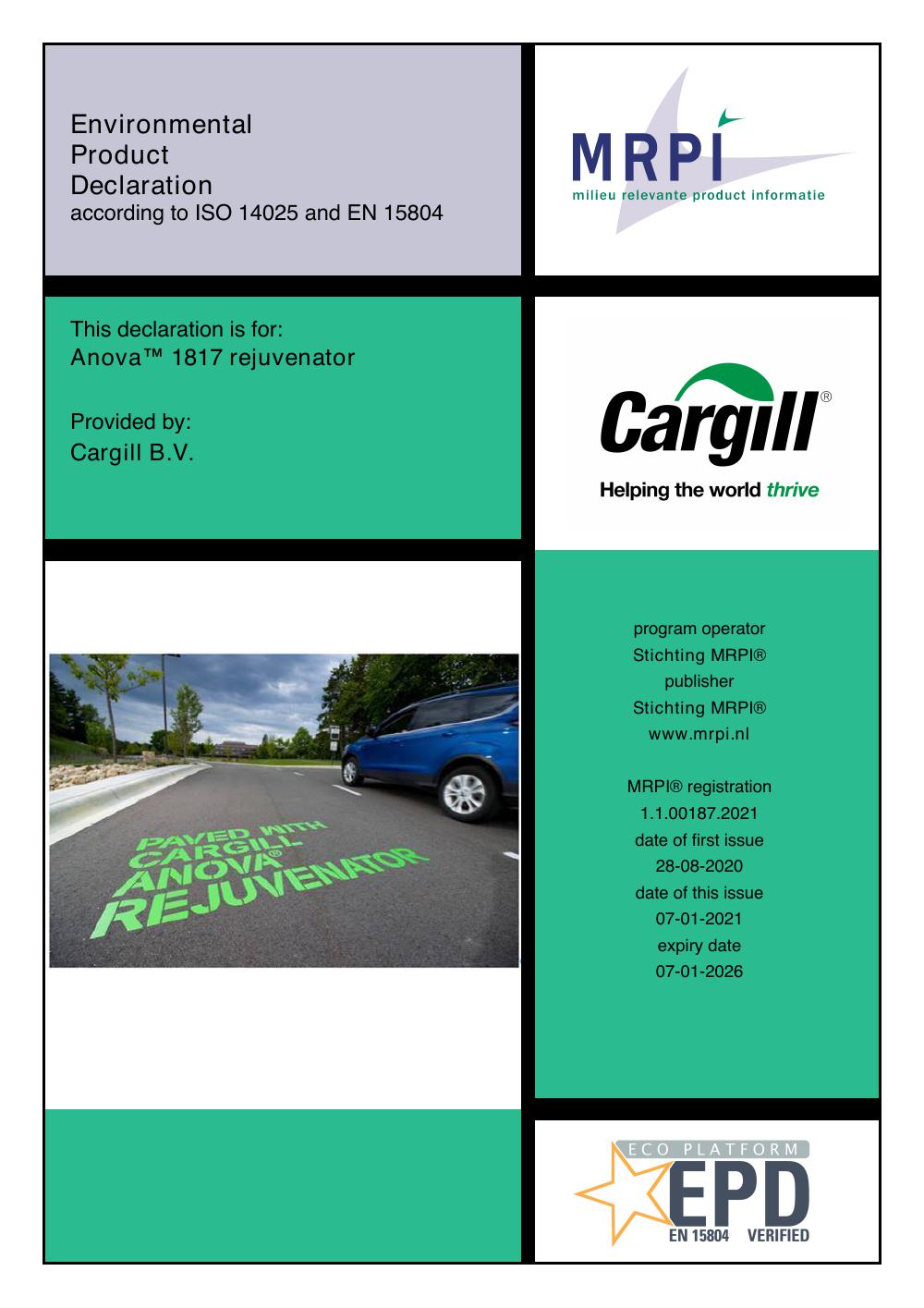 Environmental
Product
Declaration
according to ISO 14025 and EN 15804

MRPI
milieu relevante product informatie

This declaration is for:
Anova™ 1817 rejuvenator

Provided by:
Cargill B.V.

Cargill®
Helping the world thrive

PAVED WITH
CARGILL
ANOVA®
REJUVENATOR

program operator
Stichting MRPI®
publisher
Stichting MRPI®
www.mrpi.nl

MRPI® registration
1.1.00187.2021
date of first issue
28-08-2020
date of this issue
07-01-2021
expiry date
07-01-2026

ECO PLATFORM
EPD
EN 15804 VERIFIED